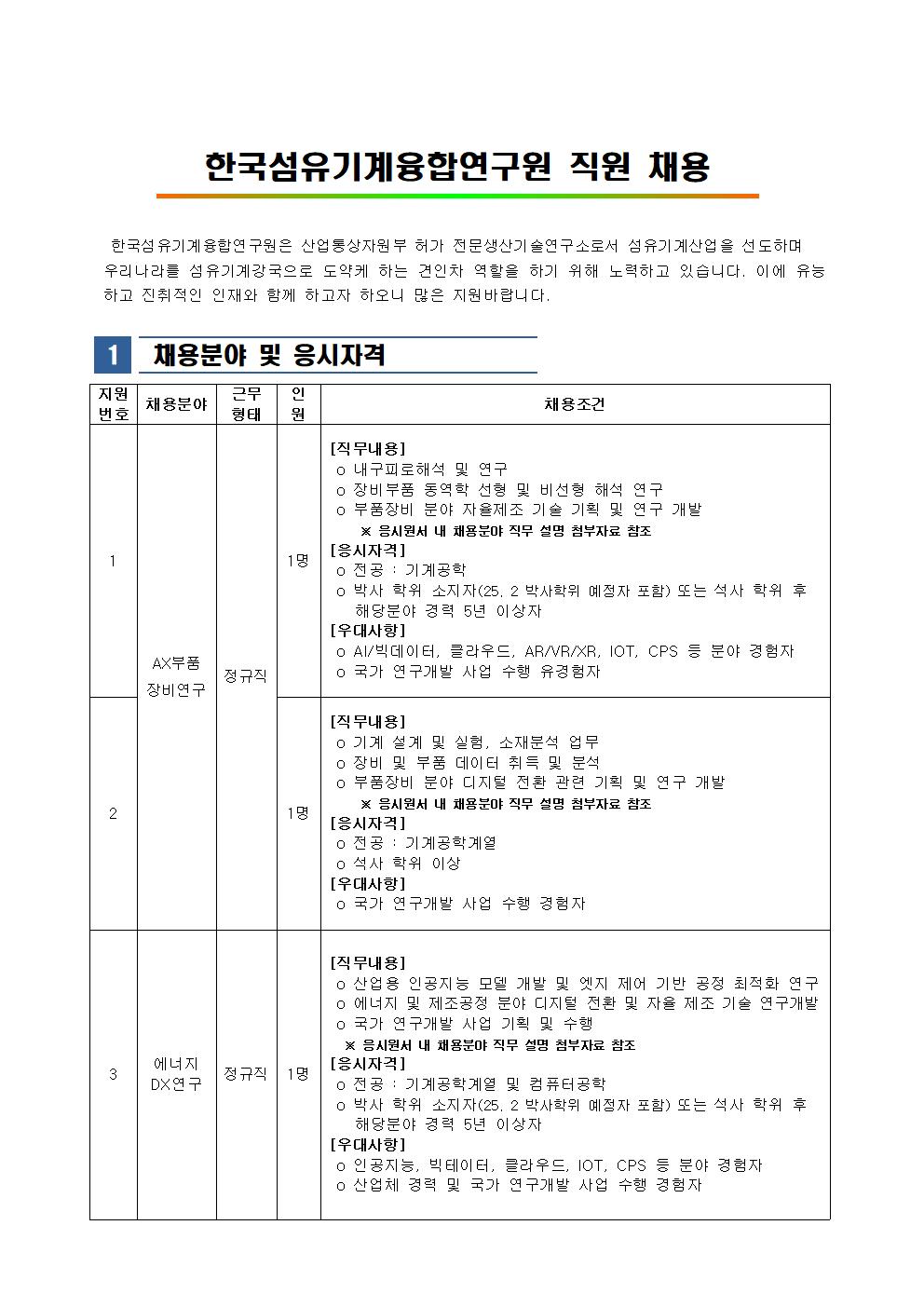 한국섬유기계융합연구원 직원 채용

한국섬유기계융합연구원은 산업통상자원부 허가 전문생산기술연구소로서 섬유기계산업을 선도하며 우리나라를 섬유기계강국으로 도약케 하는 견인차 역할을 하기 위해 노력하고 있습니다. 이에 유능하고 진취적인 인재와 함께 하고자 하오니 많은 지원바랍니다.

1 채용분야 및 응시자격

| 지원번호 | 채용분야 | 근무형태 | 인원 | 채용조건 |
|---|---|---|---|---|
| 1 | AX부품 장비연구 | 정규직 | 1명 | [직무내용] o 내구피로해석 및 연구 o 장비부품 동역학 선형 및 비선형 해석 연구 o 부품장비 분야 자율제조 기술 기획 및 연구 개발 ※ 응시원서 내 채용분야 직무 설명 첨부자료 참조 [응시자격] o 전공 : 기계공학 o 박사 학위 소지자(25. 2 박사학위 예정자 포함) 또는 석사 학위 후 해당분야 경력 5년 이상자 [우대사항] o AI/빅데이터, 클라우드, AR/VR/XR, IOT, CPS 등 분야 경험자 o 국가 연구개발 사업 수행 유경험자 |
| 2 | AX부품 장비연구 | 정규직 | 1명 | [직무내용] o 기계 설계 및 실험, 소재분석 업무 o 장비 및 부품 데이터 취득 및 분석 o 부품장비 분야 디지털 전환 관련 기획 및 연구 개발 ※ 응시원서 내 채용분야 직무 설명 첨부자료 참조 [응시자격] o 전공 : 기계공학계열 o 석사 학위 이상 [우대사항] o 국가 연구개발 사업 수행 경험자 |
| 3 | 에너지 DX연구 | 정규직 | 1명 | [직무내용] o 산업용 인공지능 모델 개발 및 엣지 제어 기반 공정 최적화 연구 o 에너지 및 제조공정 분야 디지털 전환 및 자율 제조 기술 연구개발 o 국가 연구개발 사업 기획 및 수행 ※ 응시원서 내 채용분야 직무 설명 첨부자료 참조 [응시자격] o 전공 : 기계공학계열 및 컴퓨터공학 o 박사 학위 소지자(25. 2 박사학위 예정자 포함) 또는 석사 학위 후 해당분야 경력 5년 이상자 [우대사항] o 인공지능, 빅테이터, 클라우드, IOT, CPS 등 분야 경험자 o 산업체 경력 및 국가 연구개발 사업 수행 경험자 |